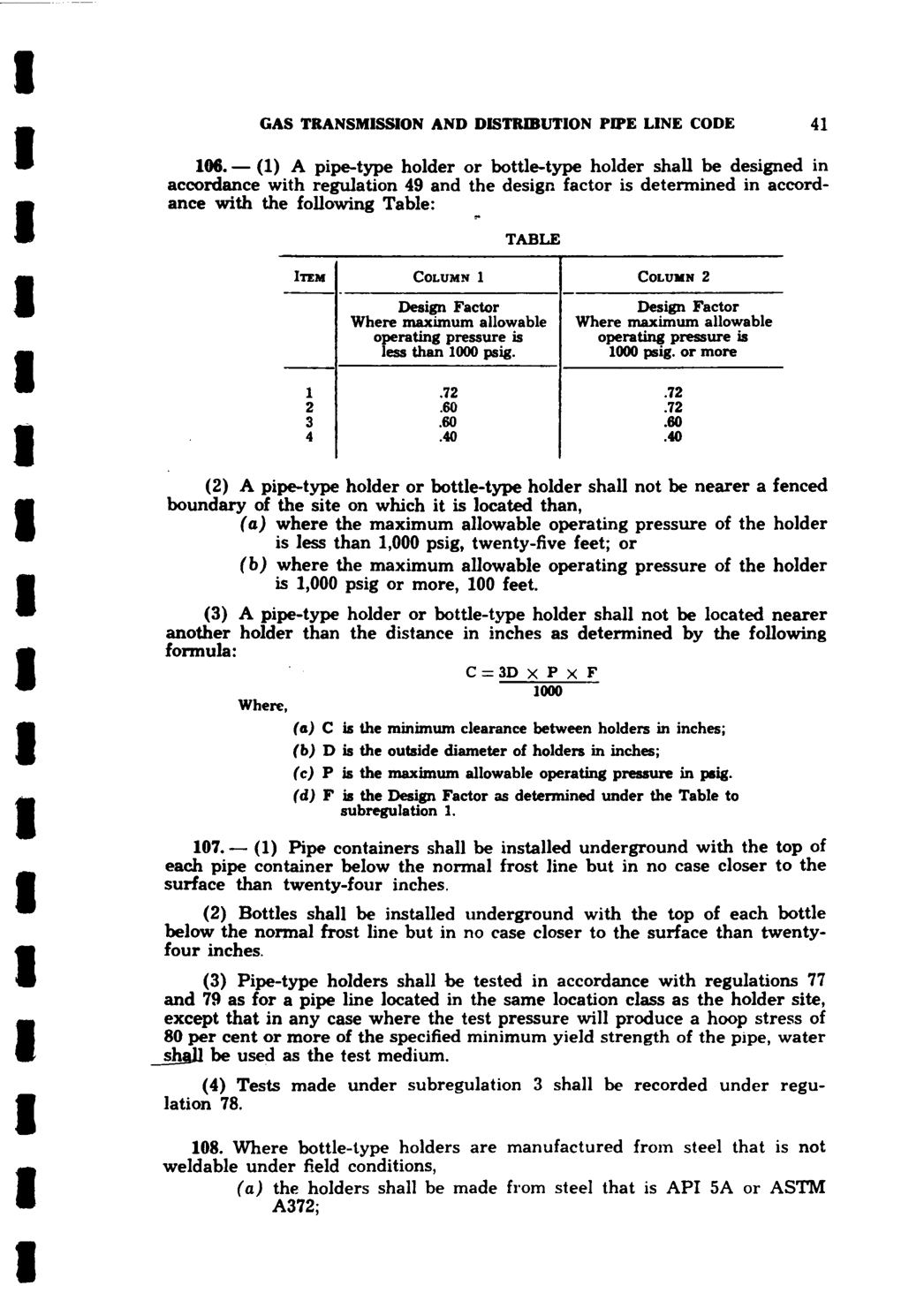 GAS TRANSMISSION AND DISTRIBUTION PIPE LINE CODE 41

106. — (1) A pipe-type holder or bottle-type holder shall be designed in accordance with regulation 49 and the design factor is determined in accordance with the following Table:

TABLE

| ITEM | COLUMN 1 | COLUMN 2 |
|---|---|---|
| | Design Factor Where maximum allowable operating pressure is less than 1000 psig. | Design Factor Where maximum allowable operating pressure is 1000 psig. or more |
| 1 | .72 | .72 |
| 2 | .60 | .72 |
| 3 | .60 | .60 |
| 4 | .40 | .40 |

(2) A pipe-type holder or bottle-type holder shall not be nearer a fenced boundary of the site on which it is located than,

(a) where the maximum allowable operating pressure of the holder is less than 1,000 psig, twenty-five feet; or

(b) where the maximum allowable operating pressure of the holder is 1,000 psig or more, 100 feet.

(3) A pipe-type holder or bottle-type holder shall not be located nearer another holder than the distance in inches as determined by the following formula:

$C = \frac{3D \times P \times F}{1000}$

Where,

(a) C is the minimum clearance between holders in inches;

(b) D is the outside diameter of holders in inches;

(c) P is the maximum allowable operating pressure in psig.

(d) F is the Design Factor as determined under the Table to subregulation 1.

107. — (1) Pipe containers shall be installed underground with the top of each pipe container below the normal frost line but in no case closer to the surface than twenty-four inches.

(2) Bottles shall be installed underground with the top of each bottle below the normal frost line but in no case closer to the surface than twenty-four inches.

(3) Pipe-type holders shall be tested in accordance with regulations 77 and 79 as for a pipe line located in the same location class as the holder site, except that in any case where the test pressure will produce a hoop stress of 80 per cent or more of the specified minimum yield strength of the pipe, water shall be used as the test medium.

(4) Tests made under subregulation 3 shall be recorded under regulation 78.

108. Where bottle-type holders are manufactured from steel that is not weldable under field conditions,

(a) the holders shall be made from steel that is API 5A or ASTM A372;